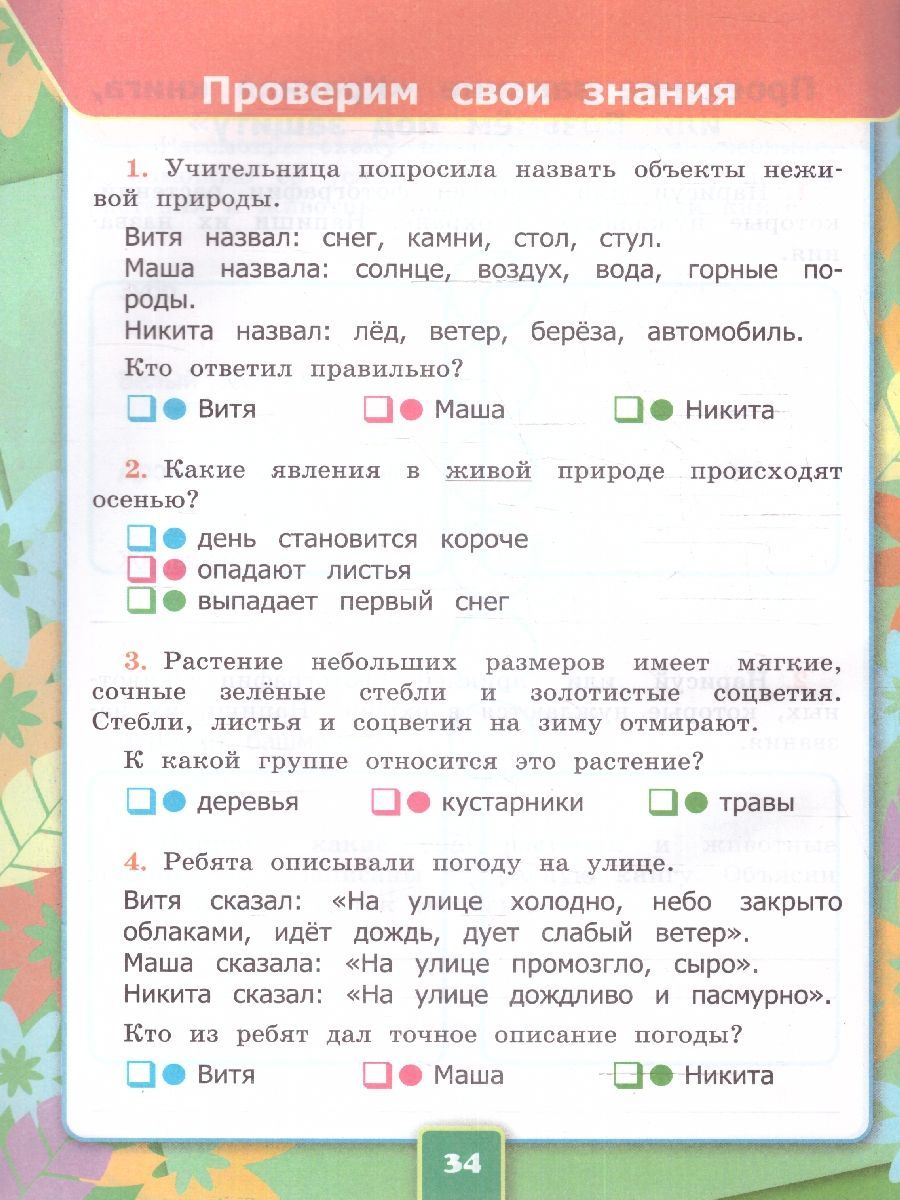 Проверим свои знания

1. Учительница попросила назвать объекты неживой природы.

Витя назвал: снег, камни, стол, стул.
Маша назвала: солнце, воздух, вода, горные породы.
Никита назвал: лёд, ветер, берёза, автомобиль.

Кто ответил правильно?

Витя Маша Никита

2. Какие явления в живой природе происходят осенью?

день становится короче
опадают листья
выпадает первый снег

3. Растение небольших размеров имеет мягкие, сочные зелёные стебли и золотистые соцветия. Стебли, листья и соцветия на зиму отмирают.

К какой группе относится это растение?

деревья кустарники травы

4. Ребята описывали погоду на улице.

Витя сказал: «На улице холодно, небо закрыто облаками, идёт дождь, дует слабый ветер».
Маша сказала: «На улице промозгло, сыро».
Никита сказал: «На улице дождливо и пасмурно».

Кто из ребят дал точное описание погоды?

Витя Маша Никита

34